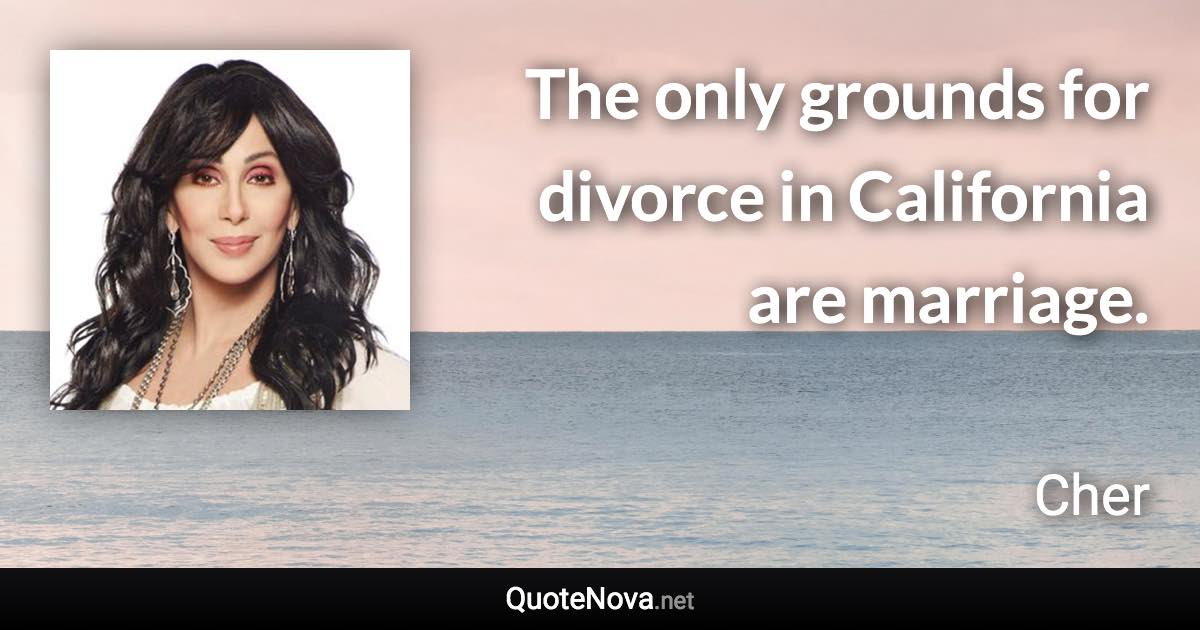 The only grounds for divorce in California are marriage.

Cher

QuoteNova.net